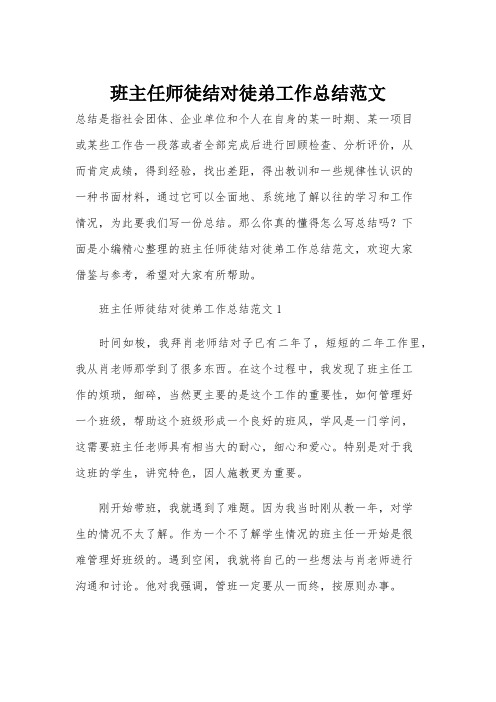 班主任师徒结对徒弟工作总结范文

总结是指社会团体、企业单位和个人在自身的某一时期、某一项目或某些工作告一段落或者全部完成后进行回顾检查、分析评价，从而肯定成绩，得到经验，找出差距，得出教训和一些规律性认识的一种书面材料，通过它可以全面地、系统地了解以往的学习和工作情况，为此要我们写一份总结。那么你真的懂得怎么写总结吗？下面是小编精心整理的班主任师徒结对徒弟工作总结范文，欢迎大家借鉴与参考，希望对大家有所帮助。

班主任师徒结对徒弟工作总结范文 1

时间如梭，我拜肖老师结对子已有二年了，短短的二年工作里，我从肖老师那学到了很多东西。在这个过程中，我发现了班主任工作的烦琐，细碎，当然更主要的是这个工作的重要性，如何管理好一个班级，帮助这个班级形成一个良好的班风，学风是一门学问，这需要班主任老师具有相当大的耐心，细心和爱心。特别是对于我这班的学生，讲究特色，因人施教更为重要。

刚开始带班，我就遇到了难题。因为我当时刚从教一年，对学生的情况不太了解。作为一个不了解学生情况的班主任一开始是很难管理好班级的。遇到空闲，我就将自己的一些想法与肖老师进行沟通和讨论。他对我强调，管班一定要从一而终，按原则办事。